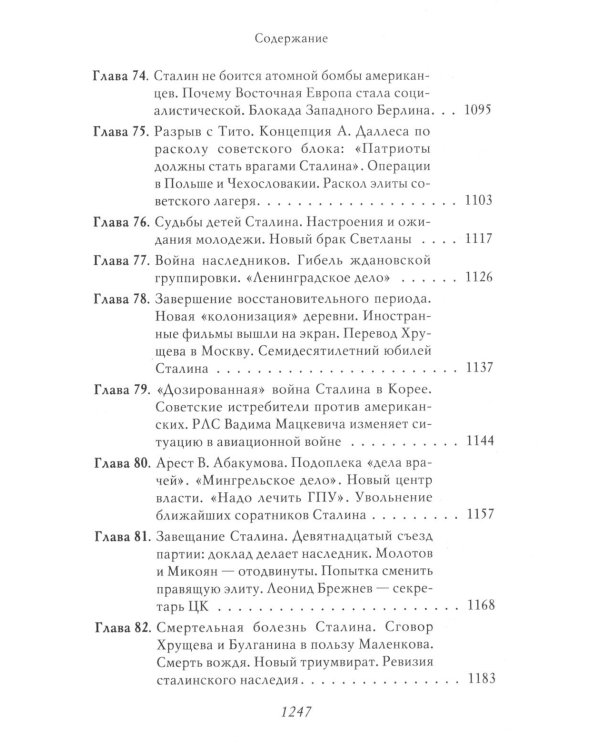 Содержание

Глава 74. Сталин не боится атомной бомбы американцев. Почему Восточная Европа стала социалистической. Блокада Западного Берлина 1095

Глава 75. Разрыв с Тито. Концепция А. Даллеса по расколу советского блока: «Патриоты должны стать врагами Сталина». Операции в Польше и Чехословакии. Раскол элиты советского лагеря 1103

Глава 76. Судьбы детей Сталина. Настроения и ожидания молодежи. Новый брак Светланы 1117

Глава 77. Война наследников. Гибель ждановской группировки. «Ленинградское дело» 1126

Глава 78. Завершение восстановительного периода. Новая «колонизация» деревни. Иностранные фильмы вышли на экран. Перевод Хрущева в Москву. Семидесятилетний юбилей Сталина 1137

Глава 79. «Дозированная» война Сталина в Корее. Советские истребители против американских. РЛС Вадима Мацкевича изменяет ситуацию в авиационной войне 1144

Глава 80. Арест В. Абакумова. Подоплека «дела врачей». «Мингрельское дело». Новый центр власти. «Надо лечить ГПУ». Увольнение ближайших соратников Сталина 1157

Глава 81. Завещание Сталина. Девятнадцатый съезд партии: доклад делает наследник. Молотов и Микоян — отодвинуты. Попытка сменить правящую элиту. Леонид Брежнев — секретарь ЦК 1168

Глава 82. Смертельная болезнь Сталина. Сговор Хрущева и Булганина в пользу Маленкова. Смерть вождя. Новый триумвират. Ревизия сталинского наследия 1183

1247